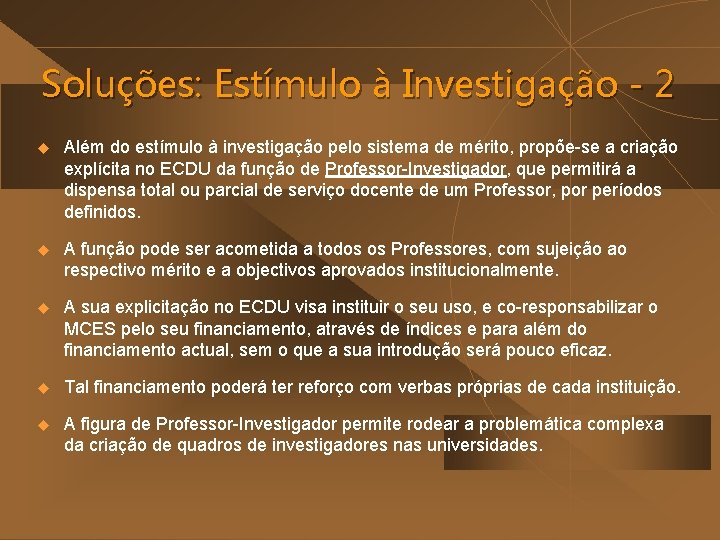 Soluções: Estímulo à Investigação - 2

• Além do estímulo à investigação pelo sistema de mérito, propõe-se a criação explícita no ECDU da função de Professor-Investigador, que permitirá a dispensa total ou parcial de serviço docente de um Professor, por períodos definidos.

• A função pode ser acometida a todos os Professores, com sujeição ao respectivo mérito e a objectivos aprovados institucionalmente.

• A sua explicitação no ECDU visa instituir o seu uso, e co-responsabilizar o MCES pelo seu financiamento, através de índices e para além do financiamento actual, sem o que a sua introdução será pouco eficaz.

• Tal financiamento poderá ter reforço com verbas próprias de cada instituição.

• A figura de Professor-Investigador permite rodear a problemática complexa da criação de quadros de investigadores nas universidades.